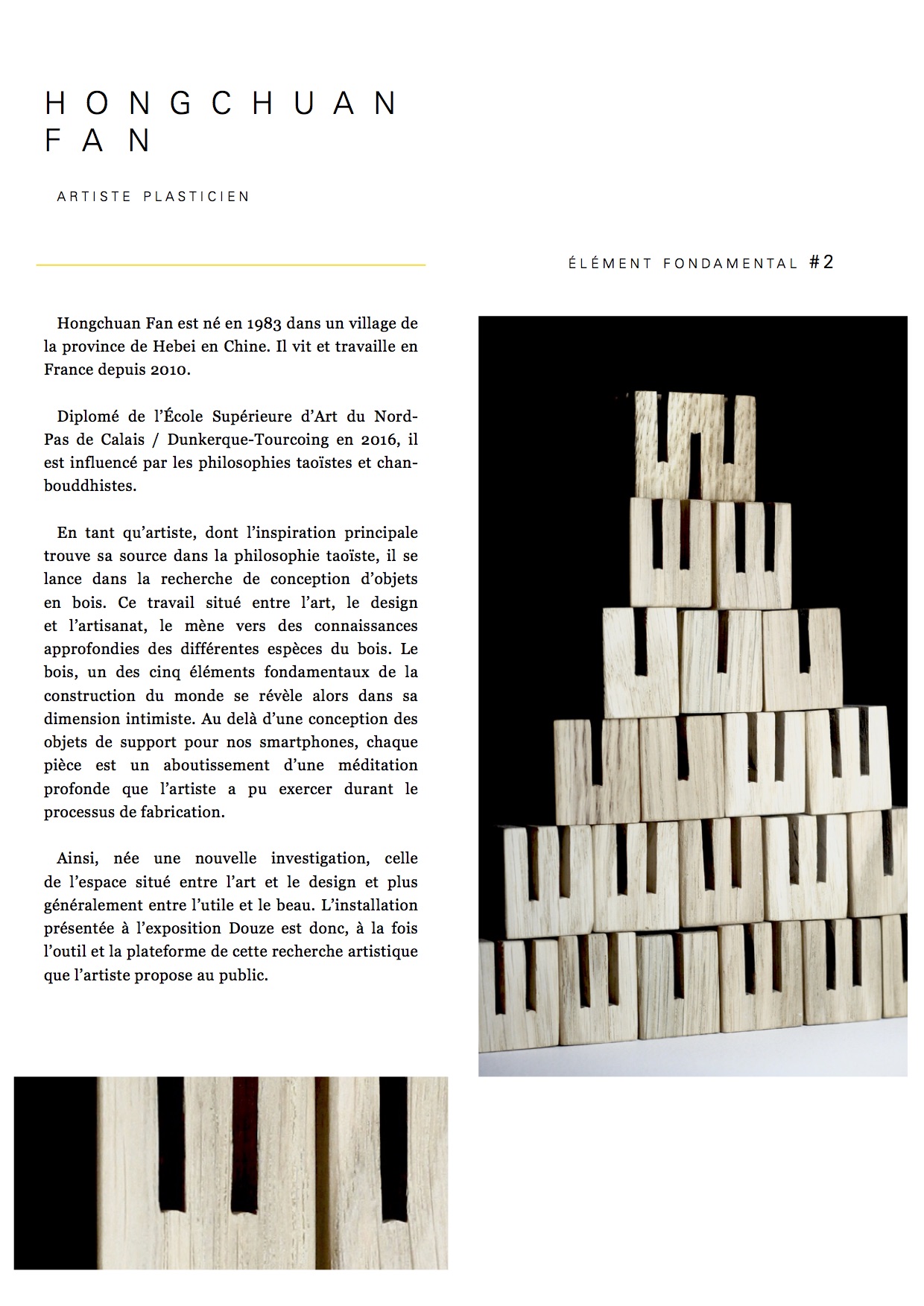 HONGCHUAN FAN

ARTISTE PLASTICIEN

ÉLÉMENT FONDAMENTAL #2

Hongchuan Fan est né en 1983 dans un village de la province de Hebei en Chine. Il vit et travaille en France depuis 2010.

Diplomé de l'École Supérieure d'Art du Nord-Pas de Calais / Dunkerque-Tourcoing en 2016, il est influencé par les philosophies taoïstes et chan-bouddhistes.

En tant qu'artiste, dont l'inspiration principale trouve sa source dans la philosophie taoïste, il se lance dans la recherche de conception d'objets en bois. Ce travail situé entre l'art, le design et l'artisanat, le mène vers des connaissances approfondies des différentes espèces du bois. Le bois, un des cinq éléments fondamentaux de la construction du monde se révèle alors dans sa dimension intimiste. Au delà d'une conception des objets de support pour nos smartphones, chaque pièce est un aboutissement d'une méditation profonde que l'artiste a pu exercer durant le processus de fabrication.

Ainsi, née une nouvelle investigation, celle de l'espace situé entre l'art et le design et plus généralement entre l'utile et le beau. L'installation présentée à l'exposition Douze est donc, à la fois l'outil et la plateforme de cette recherche artistique que l'artiste propose au public.